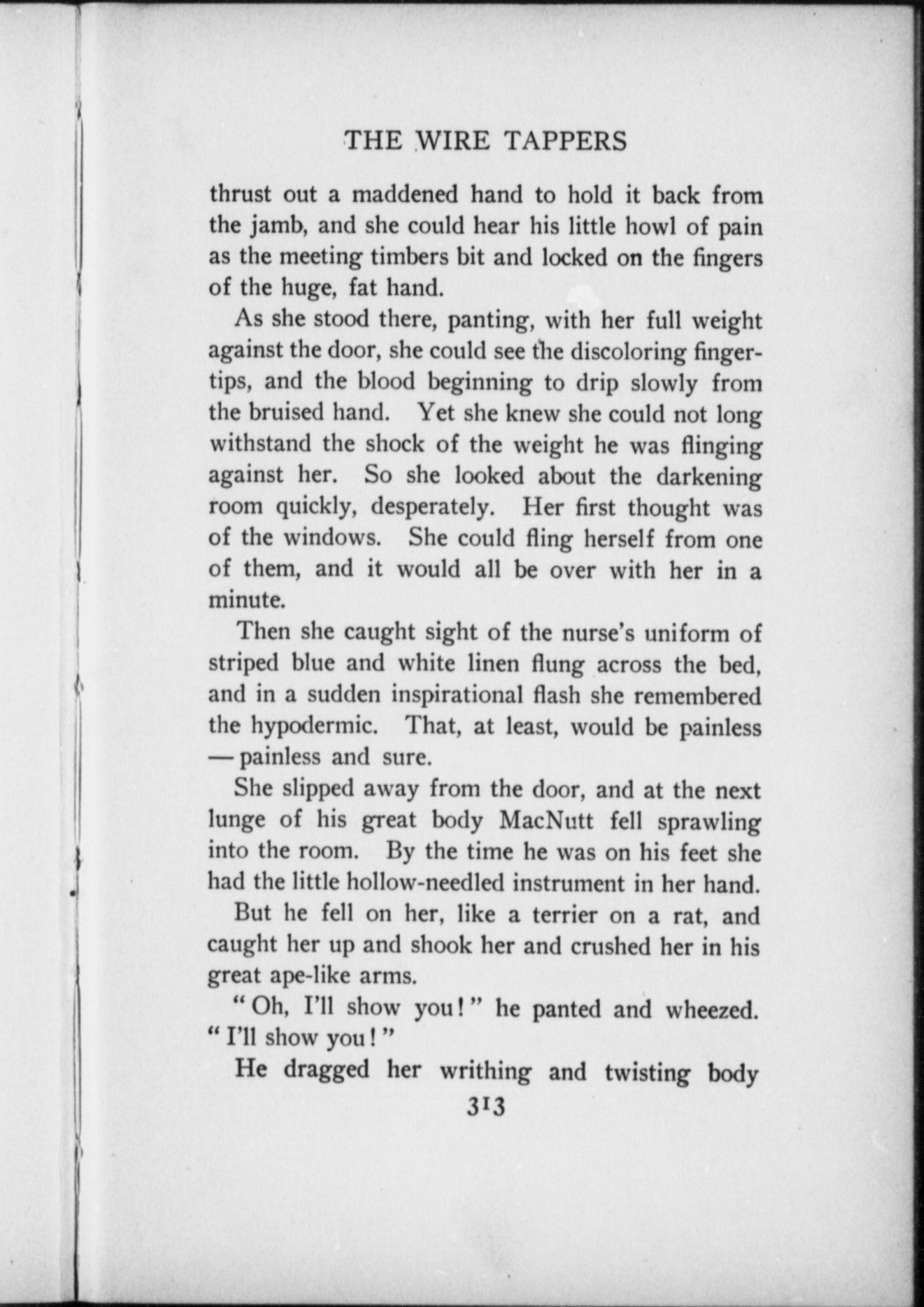 THE WIRE TAPPERS

thrust out a maddened hand to hold it back from the jamb, and she could hear his little howl of pain as the meeting timbers bit and locked on the fingers of the huge, fat hand.

As she stood there, panting, with her full weight against the door, she could see the discoloring fingertips, and the blood beginning to drip slowly from the bruised hand. Yet she knew she could not long withstand the shock of the weight he was flinging against her. So she looked about the darkening room quickly, desperately. Her first thought was of the windows. She could fling herself from one of them, and it would all be over with her in a minute.

Then she caught sight of the nurse's uniform of striped blue and white linen flung across the bed, and in a sudden inspirational flash she remembered the hypodermic. That, at least, would be painless — painless and sure.

She slipped away from the door, and at the next lunge of his great body MacNutt fell sprawling into the room. By the time he was on his feet she had the little hollow-needled instrument in her hand.

But he fell on her, like a terrier on a rat, and caught her up and shook her and crushed her in his great ape-like arms.

"Oh, I'll show you!" he panted and wheezed. "I'll show you!"

He dragged her writhing and twisting body

313